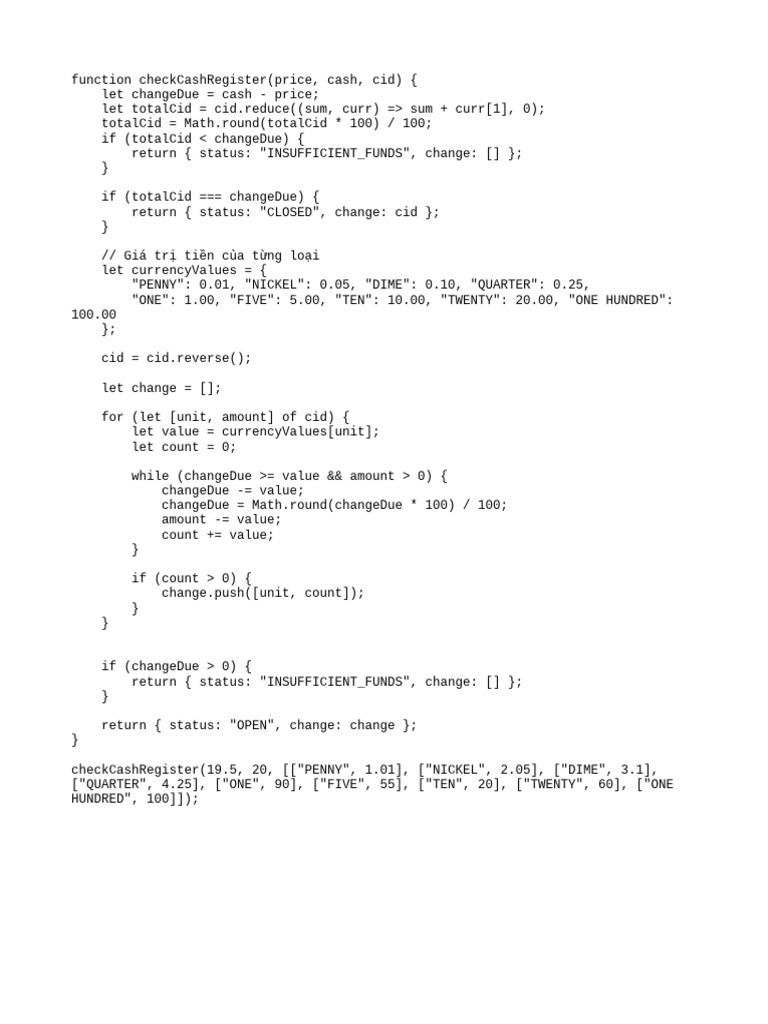 function checkCashRegister(price, cash, cid) {
    let changeDue = cash - price;
    let totalCid = cid.reduce((sum, curr) => sum + curr[1], 0);
    totalCid = Math.round(totalCid * 100) / 100;
    if (totalCid < changeDue) {
        return { status: "INSUFFICIENT_FUNDS", change: [] };
    }

    if (totalCid === changeDue) {
        return { status: "CLOSED", change: cid };
    }

    // Giá trị tiền của từng loại
    let currencyValues = {
        "PENNY": 0.01, "NICKEL": 0.05, "DIME": 0.10, "QUARTER": 0.25,
        "ONE": 1.00, "FIVE": 5.00, "TEN": 10.00, "TWENTY": 20.00, "ONE HUNDRED": 100.00
    };

    cid = cid.reverse();

    let change = [];

    for (let [unit, amount] of cid) {
        let value = currencyValues[unit];
        let count = 0;

        while (changeDue >= value && amount > 0) {
            changeDue -= value;
            changeDue = Math.round(changeDue * 100) / 100;
            amount -= value;
            count += value;
        }

        if (count > 0) {
            change.push([unit, count]);
        }
    }


    if (changeDue > 0) {
        return { status: "INSUFFICIENT_FUNDS", change: [] };
    }

    return { status: "OPEN", change: change };
}

checkCashRegister(19.5, 20, [["PENNY", 1.01], ["NICKEL", 2.05], ["DIME", 3.1], ["QUARTER", 4.25], ["ONE", 90], ["FIVE", 55], ["TEN", 20], ["TWENTY", 60], ["ONE HUNDRED", 100]]);